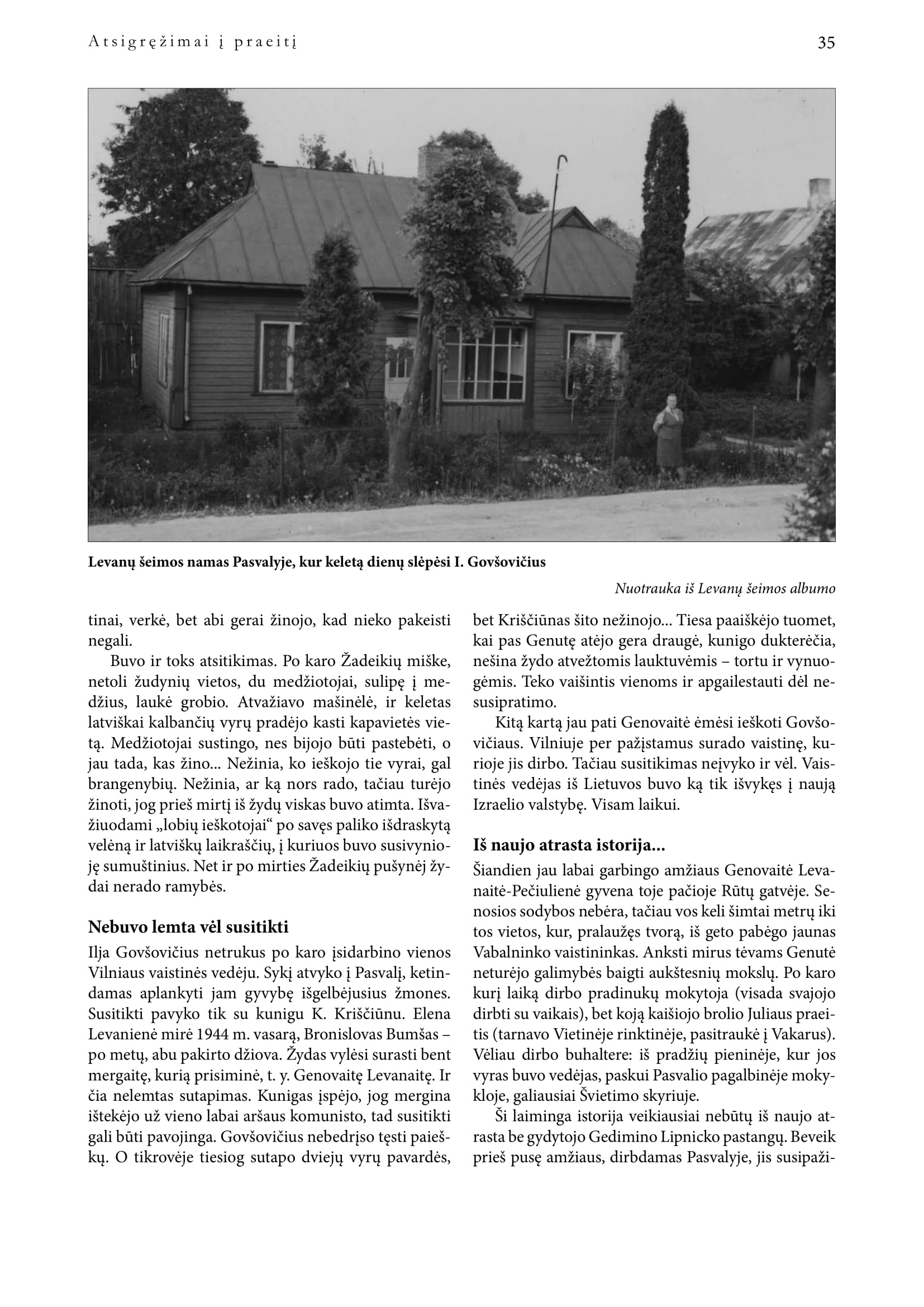 Atsigręžimai į praeitį

35

Levanų šeimos namas Pasvalyje, kur keletą dienų slėpėsi I. Govšovičius

Nuotrauka iš Levanų šeimos albumo

tinai, verkė, bet abi gerai žinojo, kad nieko pakeisti negali.

Buvo ir toks atsitikimas. Po karo Žadeikių miške, netoli žudynių vietos, du medžiotojai, sulipę į medžius, laukė grobio. Atvažiavo mašinėlė, ir keletas latviškai kalbančių vyrų pradėjo kasti kapavietės vietą. Medžiotojai sustingo, nes bijojo būti pastebėti, o jau tada, kas žino... Nežinia, ko ieškojo tie vyrai, gal brangenybių. Nežinia, ar ką nors rado, tačiau turėjo žinoti, jog prieš mirtį iš žydų viskas buvo atimta. Išvažiuodami „lobių ieškotojai“ po savęs paliko išdraskytą velėną ir latviškų laikraščių, į kuriuos buvo susivynioję sumuštinius. Net ir po mirties Žadeikių pušynėj žydai nerado ramybės.

Nebuvo lemta vėl susitikti

Ilja Govšovičius netrukus po karo įsidarbino vienos Vilniaus vaistinės vedėju. Sykį atvyko į Pasvalį, ketindamas aplankyti jam gyvybę išgelbėjusius žmones. Susitikti pavyko tik su kunigu K. Kriščiūnu. Elena Levanienė mirė 1944 m. vasarą, Bronislovas Bumšas – po metų, abu pakirto džiova. Žydas vylėsi surasti bent mergaitę, kurią prisiminė, t. y. Genovaitę Levanaitę. Ir čia nelemtas sutapimas. Kunigas įspėjo, jog mergina ištekėjo už vieno labai aršaus komunisto, tad susitikti gali būti pavojinga. Govšovičius nebedrįso tęsti paieškų. O tikrovėje tiesiog sutapo dviejų vyrų pavardės, bet Kriščiūnas šito nežinojo... Tiesa paaiškėjo tuomet, kai pas Genutę atėjo gera draugė, kunigo dukterėčia, nešina žydo atvežtomis lauktuvėmis – tortu ir vynuogėmis. Teko vaišintis vienoms ir apgailestauti dėl nesusipratimo.

Kitą kartą jau pati Genovaitė ėmėsi ieškoti Govšovičiaus. Vilniuje per pažįstamus surado vaistinę, kurioje jis dirbo. Tačiau susitikimas neįvyko ir vėl. Vaistinės vedėjas iš Lietuvos buvo ką tik išvykęs į naują Izraelio valstybę. Visam laikui.

Iš naujo atrasta istorija...

Šiandien jau labai garbingo amžiaus Genovaitė Levanaitė-Pečiulienė gyvena toje pačioje Rūtų gatvėje. Senosios sodybos nebėra, tačiau vos keli šimtai metrų iki tos vietos, kur, pralaužęs tvorą, iš geto pabėgo jaunas Vabalninko vaistininkas. Anksti mirus tėvams Genutė neturėjo galimybės baigti aukštesnių mokslų. Po karo kurį laiką dirbo pradinukų mokytoja (visada svajojo dirbti su vaikais), bet koją kaišiojo brolio Juliaus praeitis (tarnavo Vietinėje rinktinėje, pasitraukė į Vakarus). Vėliau dirbo buhaltere: iš pradžių pieninėje, kur jos vyras buvo vedėjas, paskui Pasvalio pagalbinėje mokykloje, galiausiai Švietimo skyriuje.

Ši laiminga istorija veikiausiai nebūtų iš naujo atrasta be gydytojo Gedimino Lipnicko pastangų. Beveik prieš pusę amžiaus, dirbdamas Pasvalyje, jis susipaži-